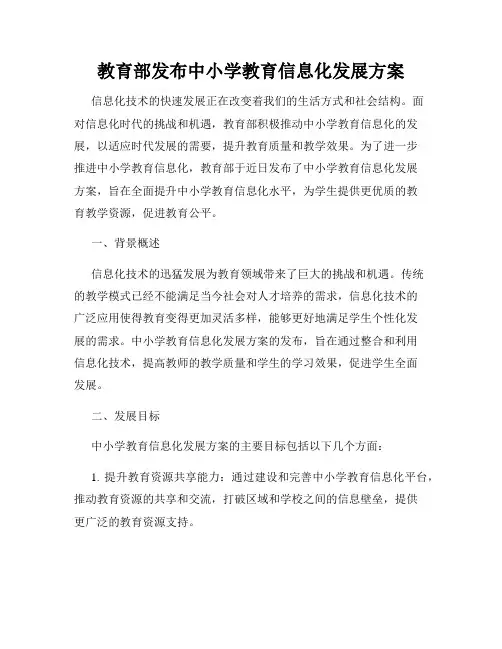 教育部发布中小学教育信息化发展方案

信息化技术的快速发展正在改变着我们的生活方式和社会结构。面对信息化时代的挑战和机遇，教育部积极推动中小学教育信息化的发展，以适应时代发展的需要，提升教育质量和教学效果。为了进一步推进中小学教育信息化，教育部于近日发布了中小学教育信息化发展方案，旨在全面提升中小学教育信息化水平，为学生提供更优质的教育教学资源，促进教育公平。

一、背景概述

信息化技术的迅猛发展为教育领域带来了巨大的挑战和机遇。传统的教学模式已经不能满足当今社会对人才培养的需求，信息化技术的广泛应用使得教育变得更加灵活多样，能够更好地满足学生个性化发展的需求。中小学教育信息化发展方案的发布，旨在通过整合和利用信息化技术，提高教师的教学质量和学生的学习效果，促进学生全面发展。

二、发展目标

中小学教育信息化发展方案的主要目标包括以下几个方面：

1. 提升教育资源共享能力：通过建设和完善中小学教育信息化平台，推动教育资源的共享和交流，打破区域和学校之间的信息壁垒，提供更广泛的教育资源支持。